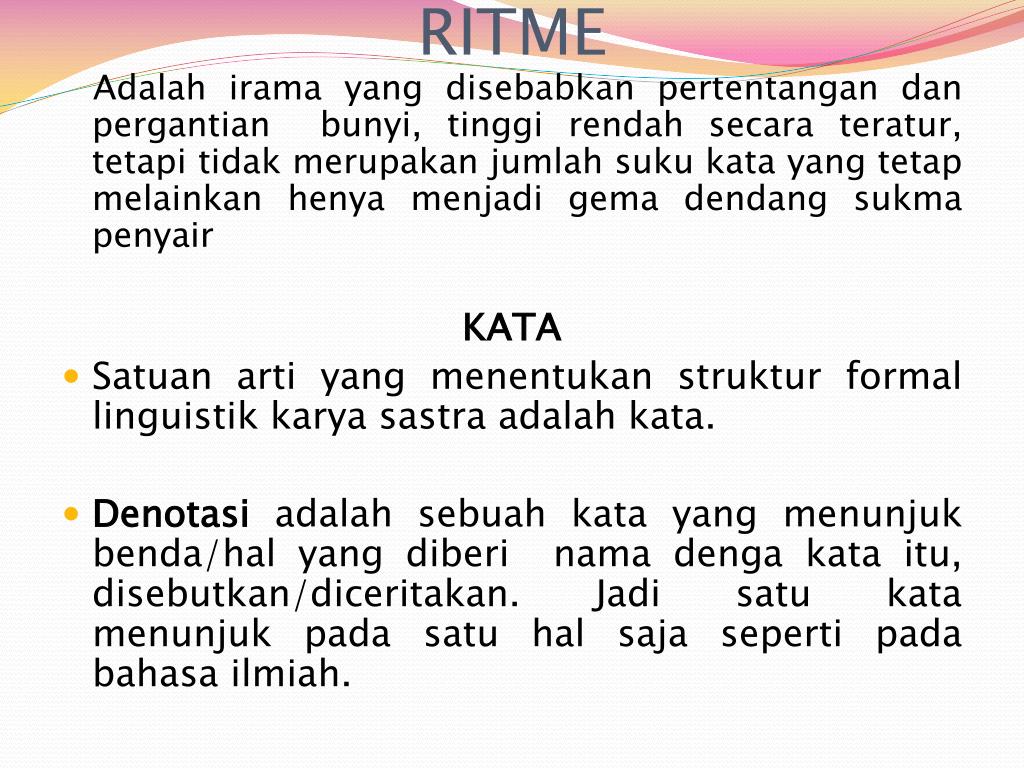 RITME

Adalah irama yang disebabkan pertentangan dan pergantian bunyi, tinggi rendah secara teratur, tetapi tidak merupakan jumlah suku kata yang tetap melainkan henya menjadi gema dendang sukma penyair

KATA

• Satuan arti yang menentukan struktur formal linguistik karya sastra adalah kata.

• Denotasi adalah sebuah kata yang menunjuk benda/hal yang diberi nama denga kata itu, disebutkan/diceritakan. Jadi satu kata menunjuk pada satu hal saja seperti pada bahasa ilmiah.